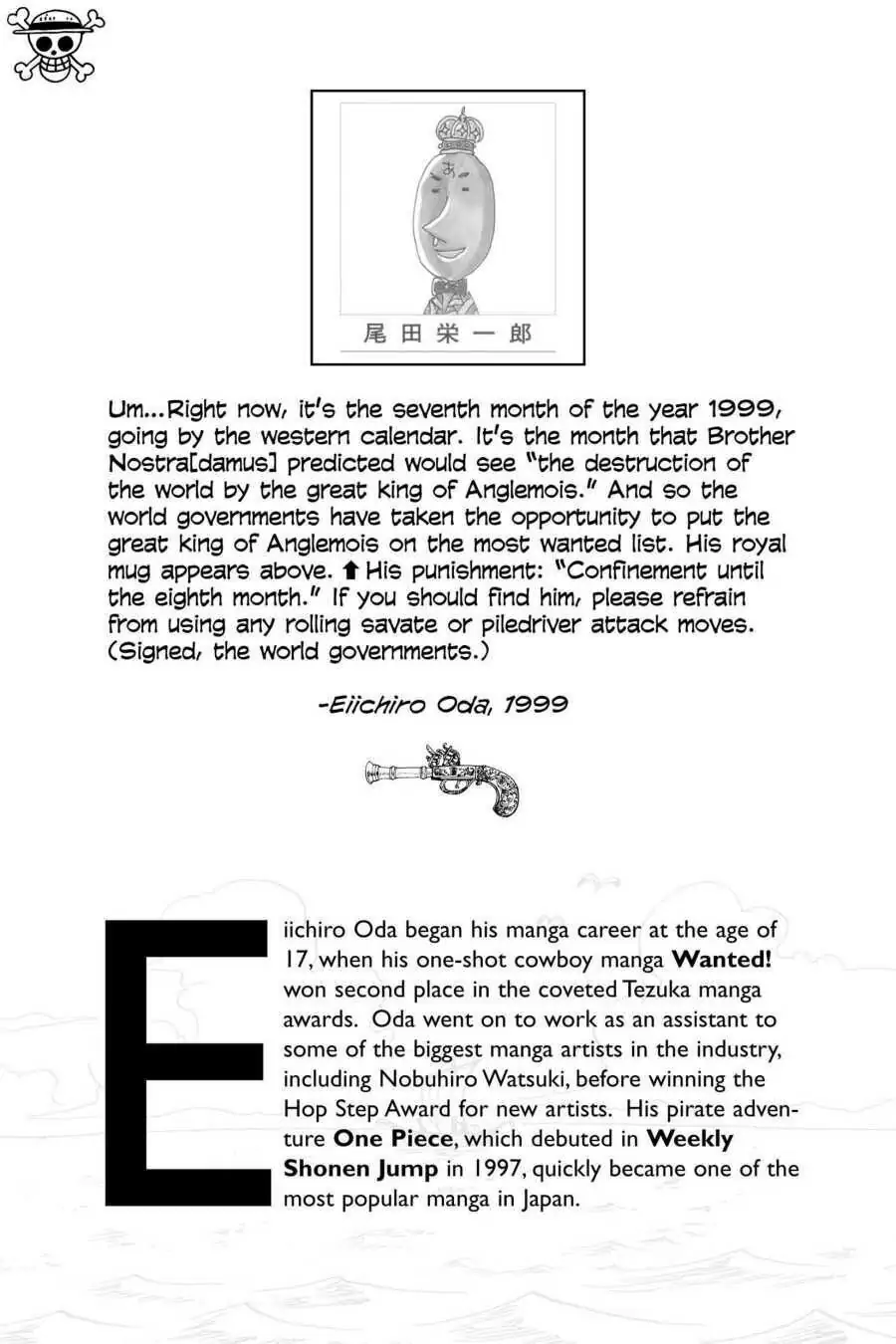 あ

尾田栄一郎

Um...Right now, it's the seventh month of the year 1999, going by the western calendar. It's the month that Brother Nostra[damus] predicted would see "the destruction of the world by the great king of Anglemois." And so the world governments have taken the opportunity to put the great king of Anglemois on the most wanted list. His royal mug appears above. ⬆ His punishment: "Confinement until the eighth month." If you should find him, please refrain from using any rolling savate or piledriver attack moves. (Signed, the world governments.)

-Eiichiro Oda, 1999

Eiichiro Oda began his manga career at the age of 17, when his one-shot cowboy manga **Wanted!** won second place in the coveted Tezuka manga awards. Oda went on to work as an assistant to some of the biggest manga artists in the industry, including Nobuhiro Watsuki, before winning the Hop Step Award for new artists. His pirate adventure **One Piece**, which debuted in **Weekly Shonen Jump** in 1997, quickly became one of the most popular manga in Japan.